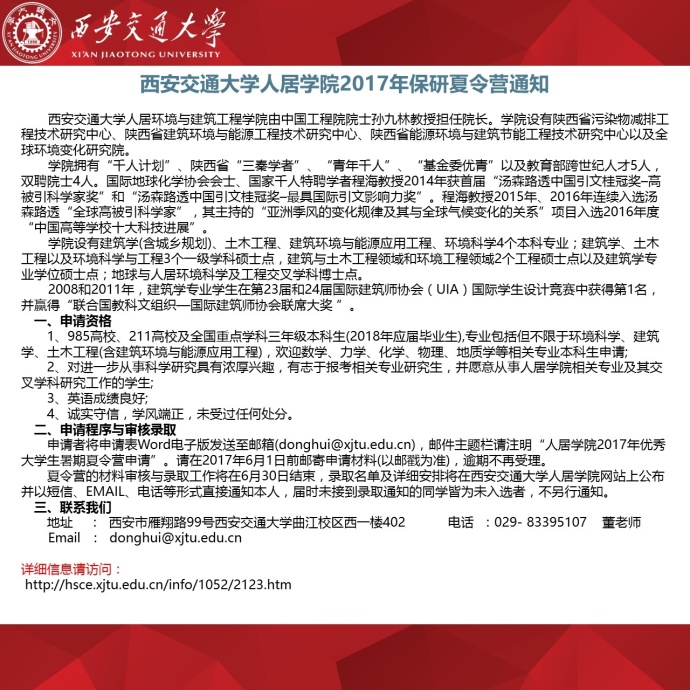 西安交通大學
XI'AN JIAOTONG UNIVERSITY

西安交通大学人居学院2017年保研夏令营通知

西安交通大学人居环境与建筑工程学院由中国工程院院士孙九林教授担任院长。学院设有陕西省污染物减排工程技术研究中心、陕西省建筑环境与能源工程技术研究中心、陕西省能源环境与建筑节能工程技术研究中心以及全球环境变化研究院。

学院拥有“千人计划”、陕西省“三秦学者”、“青年千人”、“基金委优青”以及教育部跨世纪人才5人，双聘院士4人。国际地球化学协会会士、国家千人特聘学者程海教授2014年获首届“汤森路透中国引文桂冠奖–高被引科学家奖”和“汤森路透中国引文桂冠奖–最具国际引文影响力奖”。程海教授2015年、2016年连续入选汤森路透“全球高被引科学家”，其主持的“亚洲季风的变化规律及其与全球气候变化的关系”项目入选2016年度“中国高等学校十大科技进展”。

学院设有建筑学(含城乡规划)、土木工程、建筑环境与能源应用工程、环境科学4个本科专业；建筑学、土木工程以及环境科学与工程3个一级学科硕士点，建筑与土木工程领域和环境工程领域2个工程硕士点以及建筑学专业学位硕士点；地球与人居环境科学及工程交叉学科博士点。

2008和2011年，建筑学专业学生在第23届和24届国际建筑师协会（UIA）国际学生设计竞赛中获得第1名，并赢得“联合国教科文组织—国际建筑师协会联席大奖”。

一、申请资格
1、985高校、211高校及全国重点学科三年级本科生(2018年应届毕业生),专业包括但不限于环境科学、建筑学、土木工程(含建筑环境与能源应用工程)，欢迎数学、力学、化学、物理、地质学等相关专业本科生申请;
2、对进一步从事科学研究具有浓厚兴趣，有志于报考相关专业研究生，并愿意从事人居学院相关专业及其交叉学科研究工作的学生;
3、英语成绩良好;
4、诚实守信，学风端正，未受过任何处分。

二、申请程序与审核录取
申请者将申请表Word电子版发送至邮箱(donghui@xjtu.edu.cn)，邮件主题栏请注明“人居学院2017年优秀大学生暑期夏令营申请”。请在2017年6月1日前邮寄申请材料(以邮戳为准)，逾期不再受理。
夏令营的材料审核与录取工作将在6月30日结束，录取名单及详细安排将在西安交通大学人居学院网站上公布并以短信、EMAIL、电话等形式直接通知本人，届时未接到录取通知的同学皆为未入选者，不另行通知。

三、联系我们
地址 ： 西安市雁翔路99号西安交通大学曲江校区西一楼402 电话 ：029- 83395107 董老师
Email ： donghui@xjtu.edu.cn

详细信息请访问：
http://hsce.xjtu.edu.cn/info/1052/2123.htm